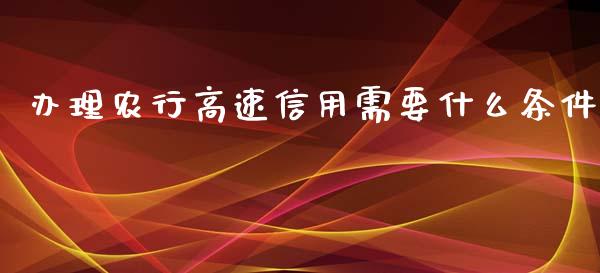 办理农行高速信用需要什么条件